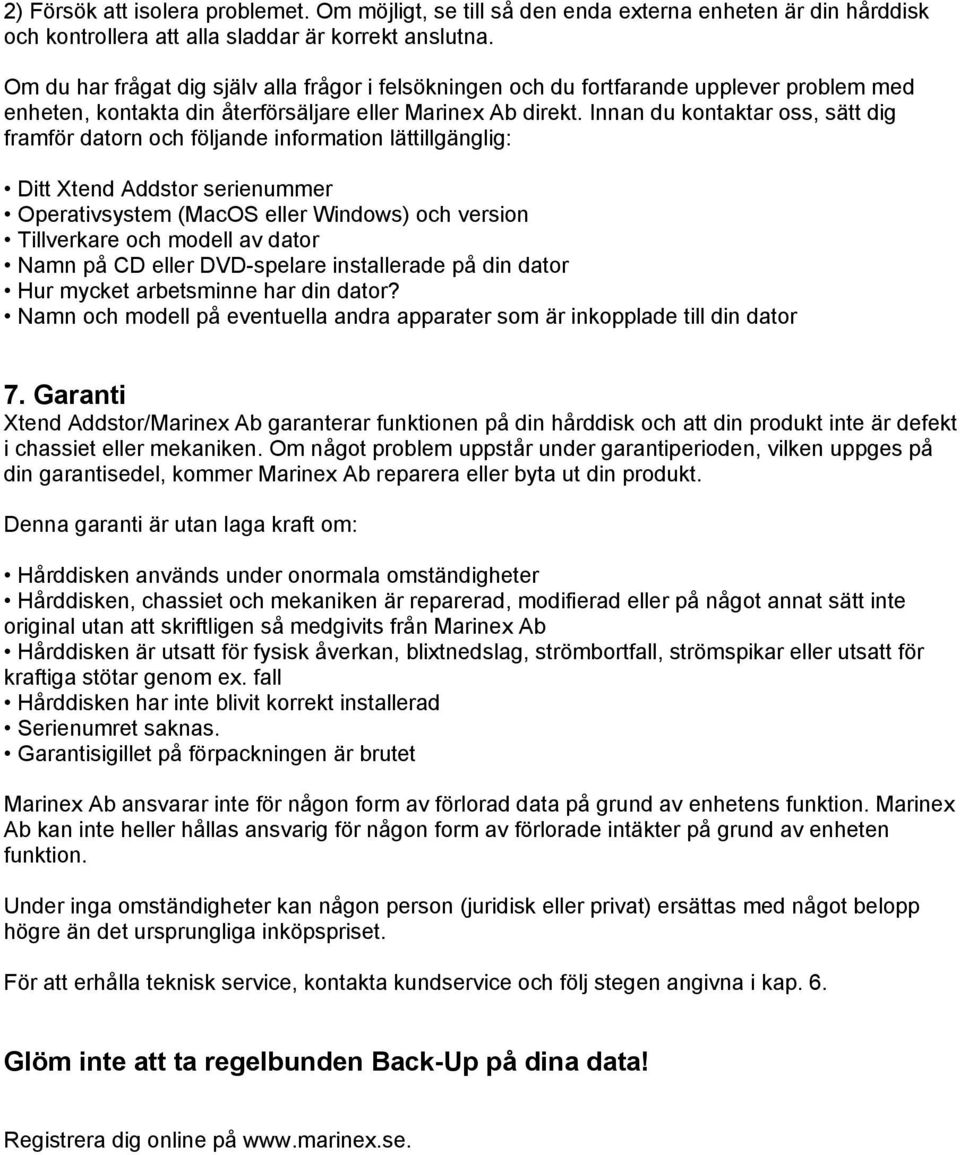 2) Försök att isolera problemet. Om möjligt, se till så den enda externa enheten är din hårddisk och kontrollera att alla sladdar är korrekt anslutna.

Om du har frågat dig själv alla frågor i felsökningen och du fortfarande upplever problem med enheten, kontakta din återförsäljare eller Marinex Ab direkt. Innan du kontaktar oss, sätt dig framför datorn och följande information lättillgänglig:

• Ditt Xtend Addstor serienummer
• Operativsystem (MacOS eller Windows) och version
• Tillverkare och modell av dator
• Namn på CD eller DVD-spelare installerade på din dator
• Hur mycket arbetsminne har din dator?
• Namn och modell på eventuella andra apparater som är inkopplade till din dator

7. Garanti
Xtend Addstor/Marinex Ab garanterar funktionen på din hårddisk och att din produkt inte är defekt i chassiet eller mekaniken. Om något problem uppstår under garantiperioden, vilken uppges på din garantisedel, kommer Marinex Ab reparera eller byta ut din produkt.

Denna garanti är utan laga kraft om:

• Hårddisken används under onormala omständigheter
• Hårddisken, chassiet och mekaniken är reparerad, modifierad eller på något annat sätt inte original utan att skriftligen så medgivits från Marinex Ab
• Hårddisken är utsatt för fysisk åverkan, blixtnedslag, strömbortfall, strömspikar eller utsatt för kraftiga stötar genom ex. fall
• Hårddisken har inte blivit korrekt installerad
• Serienumret saknas.
• Garantisigillet på förpackningen är brutet

Marinex Ab ansvarar inte för någon form av förlorad data på grund av enhetens funktion. Marinex Ab kan inte heller hållas ansvarig för någon form av förlorade intäkter på grund av enheten funktion.

Under inga omständigheter kan någon person (juridisk eller privat) ersättas med något belopp högre än det ursprungliga inköpspriset.

För att erhålla teknisk service, kontakta kundservice och följ stegen angivna i kap. 6.

Glöm inte att ta regelbunden Back-Up på dina data!

Registrera dig online på www.marinex.se.